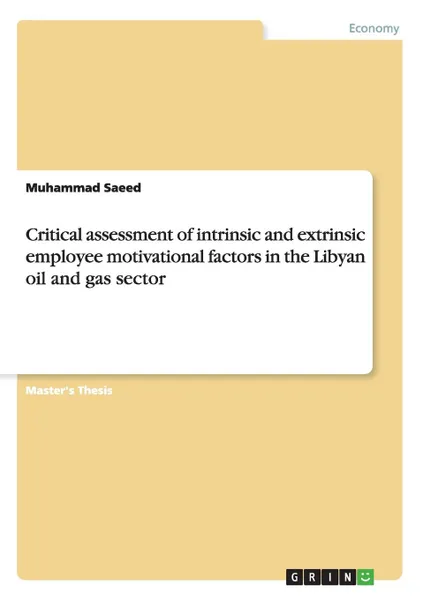 Economy

Muhammad Saeed

Critical assessment of intrinsic and extrinsic employee motivational factors in the Libyan oil and gas sector

Master's Thesis

GRIN